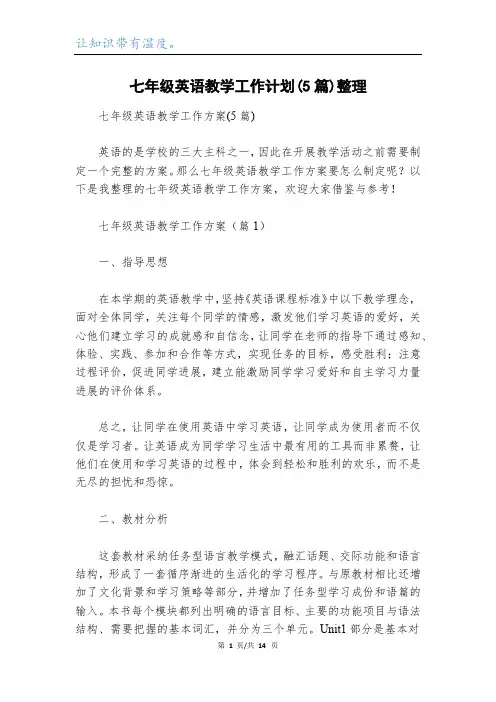 让知识带有温度。

七年级英语教学工作计划(5篇)整理

七年级英语教学工作方案(5篇)

英语的是学校的三大主科之一，因此在开展教学活动之前需要制定一个完整的方案。那么七年级英语教学工作方案要怎么制定呢？以下是我整理的七年级英语教学工作方案，欢迎大家借鉴与参考！

七年级英语教学工作方案（篇1）

一、指导思想

在本学期的英语教学中，坚持《英语课程标准》中以下教学理念，面对全体同学，关注每个同学的情感，激发他们学习英语的爱好，关心他们建立学习的成就感和自信念，让同学在老师的指导下通过感知、体验、实践、参加和合作等方式，实现任务的目标，感受胜利；注意过程评价，促进同学进展，建立能激励同学学习爱好和自主学习力量进展的评价体系。

总之，让同学在使用英语中学习英语，让同学成为使用者而不仅仅是学习者。让英语成为同学学习生活中最有用的工具而非累赘，让他们在使用和学习英语的过程中，体会到轻松和胜利的欢乐，而不是无尽的担忧和恐惊。

二、教材分析

这套教材采纳任务型语言教学模式，融汇话题、交际功能和语言结构，形成了一套循序渐进的生活化的学习程序。与原教材相比还增加了文化背景和学习策略等部分，并增加了任务型学习成份和语篇的输入。本书每个模块都列出明确的语言目标、主要的功能项目与语法结构、需要把握的基本词汇，并分为三个单元。Unit1 部分是基本对

第 1 页/共 14 页